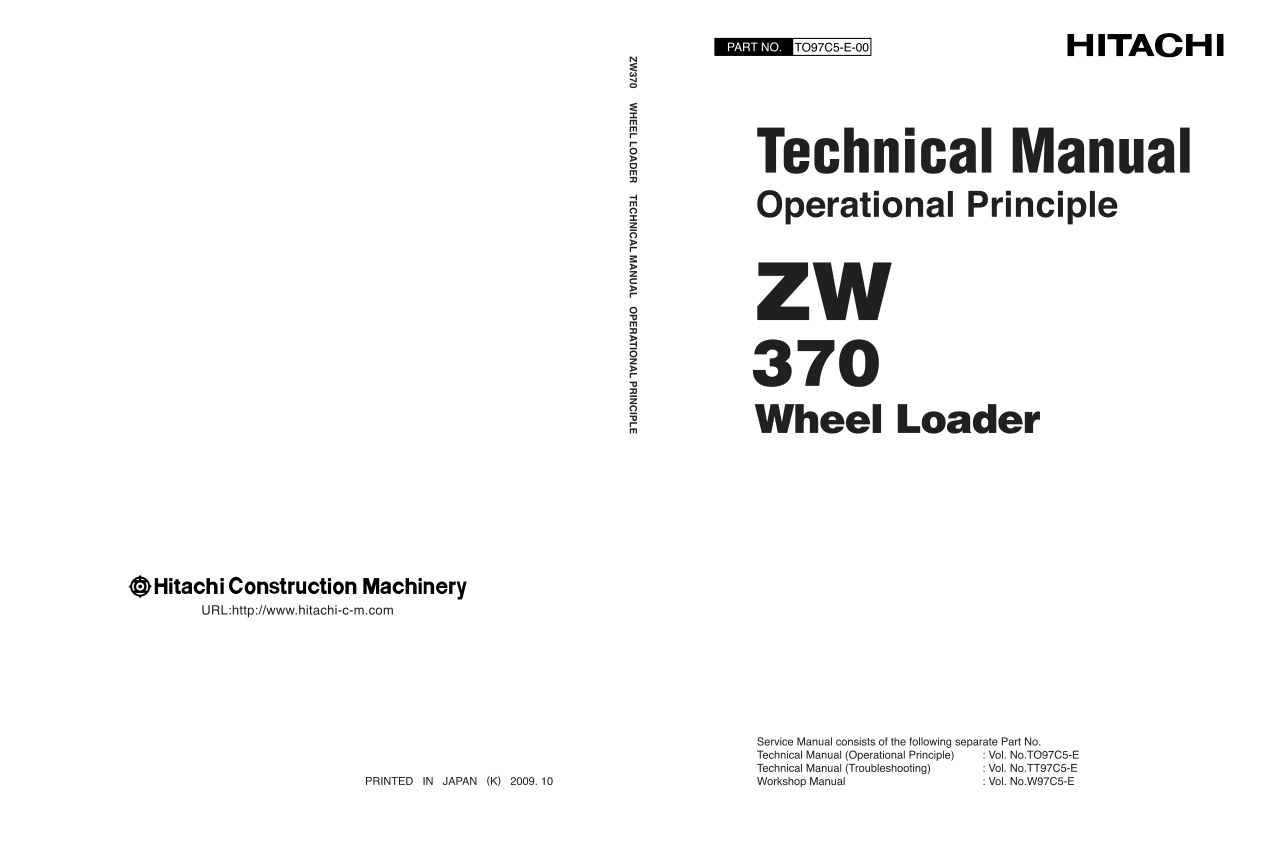 Hitachi Construction Machinery
URL:http://www.hitachi-c-m.com

PRINTED IN JAPAN (K) 2009. 10

ZW370 WHEEL LOADER TECHNICAL MANUAL OPERATIONAL PRINCIPLE

PART NO. TO97C5-E-00

HITACHI

Technical Manual
Operational Principle

ZW
370
Wheel Loader

Service Manual consists of the following separate Part No.
Technical Manual (Operational Principle) : Vol. No.TO97C5-E
Technical Manual (Troubleshooting) : Vol. No.TT97C5-E
Workshop Manual : Vol. No.W97C5-E